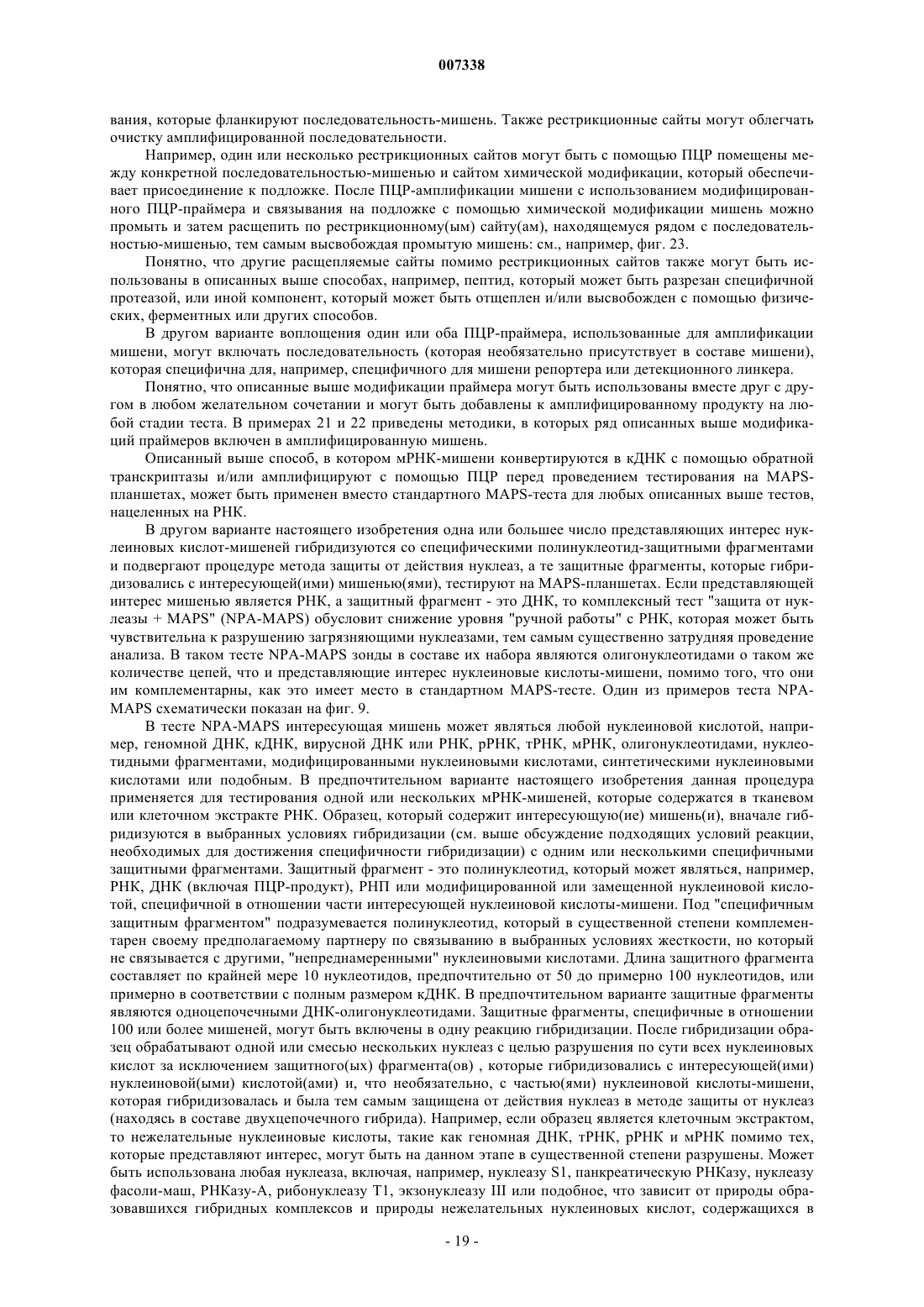 007338

вания, которые фланкируют последовательность-мишень. Также рестрикционные сайты могут облегчать очистку амплифицированной последовательности.

Например, один или несколько рестрикционных сайтов могут быть с помощью ПЦР помещены между конкретной последовательностью-мишенью и сайтом химической модификации, который обеспечивает присоединение к подложке. После ПЦР-амплификации мишени с использованием модифицированного ПЦР-праймера и связывания на подложке с помощью химической модификации мишень можно промыть и затем расщепить по рестрикционному(ым) сайту(ам), находящемуся рядом с последовательностью-мишенью, тем самым высвобождая промытую мишень: см., например, фиг. 23.

Понятно, что другие расщепляемые сайты помимо рестрикционных сайтов также могут быть использованы в описанных выше способах, например, пептид, который может быть разрезан специфичной протеазой, или иной компонент, который может быть отщеплен и/или высвобожден с помощью физических, ферментных или других способов.

В другом варианте воплощения один или оба ПЦР-праймера, использованные для амплификации мишени, могут включать последовательность (которая необязательно присутствует в составе мишени), которая специфична для, например, специфичного для мишени репортера или детекционного линкера.

Понятно, что описанные выше модификации праймера могут быть использованы вместе друг с другом в любом желательном сочетании и могут быть добавлены к амплифицированному продукту на любой стадии теста. В примерах 21 и 22 приведены методики, в которых ряд описанных выше модификаций праймеров включен в амплифицированную мишень.

Описанный выше способ, в котором мРНК-мишени конвертируются в кДНК с помощью обратной транскриптазы и/или амплифицируют с помощью ПЦР перед проведением тестирования на MAPS-планшетах, может быть применен вместо стандартного MAPS-теста для любых описанных выше тестов, нацеленных на РНК.

В другом варианте настоящего изобретения одна или большее число представляющих интерес нуклеиновых кислот-мишеней гибридизуются со специфическими полинуклеотид-защитными фрагментами и подвергают процедуре метода защиты от действия нуклеаз, а те защитные фрагменты, которые гибридизовались с интересующей(ими) мишенью(ями), тестируют на MAPS-планшетах. Если представляющей интерес мишенью является РНК, а защитный фрагмент - это ДНК, то комплексный тест "защита от нуклеазы + MAPS" (NPA-MAPS) обусловит снижение уровня "ручной работы" с РНК, которая может быть чувствительна к разрушению загрязняющими нуклеазами, тем самым существенно затрудняя проведение анализа. В таком тесте NPA-MAPS зонды в составе их набора являются олигонуклеотидами о таком же количестве цепей, что и представляющие интерес нуклеиновые кислоты-мишени, помимо того, что они им комплементарны, как это имеет место в стандартном MAPS-тесте. Один из примеров теста NPA-MAPS схематически показан на фиг. 9.

В тесте NPA-MAPS интересующая мишень может являться любой нуклеиновой кислотой, например, геномной ДНК, кДНК, вирусной ДНК или РНК, рРНК, тРНК, мРНК, олигонуклеотидами, нуклеотидными фрагментами, модифицированными нуклеиновыми кислотами, синтетическими нуклеиновыми кислотами или подобным. В предпочтительном варианте настоящего изобретения данная процедура применяется для тестирования одной или нескольких мРНК-мишеней, которые содержатся в тканевом или клеточном экстракте РНК. Образец, который содержит интересующую(ие) мишень(и), вначале гибридизуются в выбранных условиях гибридизации (см. выше обсуждение подходящих условий реакции, необходимых для достижения специфичности гибридизации) с одним или несколькими специфичными защитными фрагментами. Защитный фрагмент - это полинуклеотид, который может являться, например, РНК, ДНК (включая ПЦР-продукт), РНП или модифицированной или замещенной нуклеиновой кислотой, специфичной в отношении части интересующей нуклеиновой кислоты-мишени. Под "специфичным защитным фрагментом" подразумевается полинуклеотид, который в существенной степени комплементарен своему предполагаемому партнеру по связыванию в выбранных условиях жесткости, но который не связывается с другими, "непреднамеренными" нуклеиновыми кислотами. Длина защитного фрагмента составляет по крайней мере 10 нуклеотидов, предпочтительно от 50 до примерно 100 нуклеотидов, или примерно в соответствии с полным размером кДНК. В предпочтительном варианте защитные фрагменты являются одноцепочечными ДНК-олигонуклеотидами. Защитные фрагменты, специфичные в отношении 100 или более мишеней, могут быть включены в одну реакцию гибридизации. После гибридизации образец обрабатывают одной или смесью нескольких нуклеаз с целью разрушения по сути всех нуклеиновых кислот за исключением защитного(ых) фрагмента(ов) , которые гибридизовались с интересующей(ими) нуклеиновой(ыми) кислотой(ами) и, что необязательно, с частью(ями) нуклеиновой кислоты-мишени, которая гибридизовалась и была тем самым защищена от действия нуклеаз в методе защиты от нуклеаз (находясь в составе двухцепочечного гибрида). Например, если образец является клеточным экстрактом, то нежелательные нуклеиновые кислоты, такие как геномная ДНК, тРНК, рРНК и мРНК помимо тех, которые представляют интерес, могут быть на данном этапе в существенной степени разрушены. Может быть использована любая нуклеаза, включая, например, нуклеазу S1, панкреатическую РНКазу, нуклеазу фасоли-маш, РНКазу-А, рибонуклеазу Т1, экзонуклеазу III или подобное, что зависит от природы образовавшихся гибридных комплексов и природы нежелательных нуклеиновых кислот, содержащихся в

- 19 -